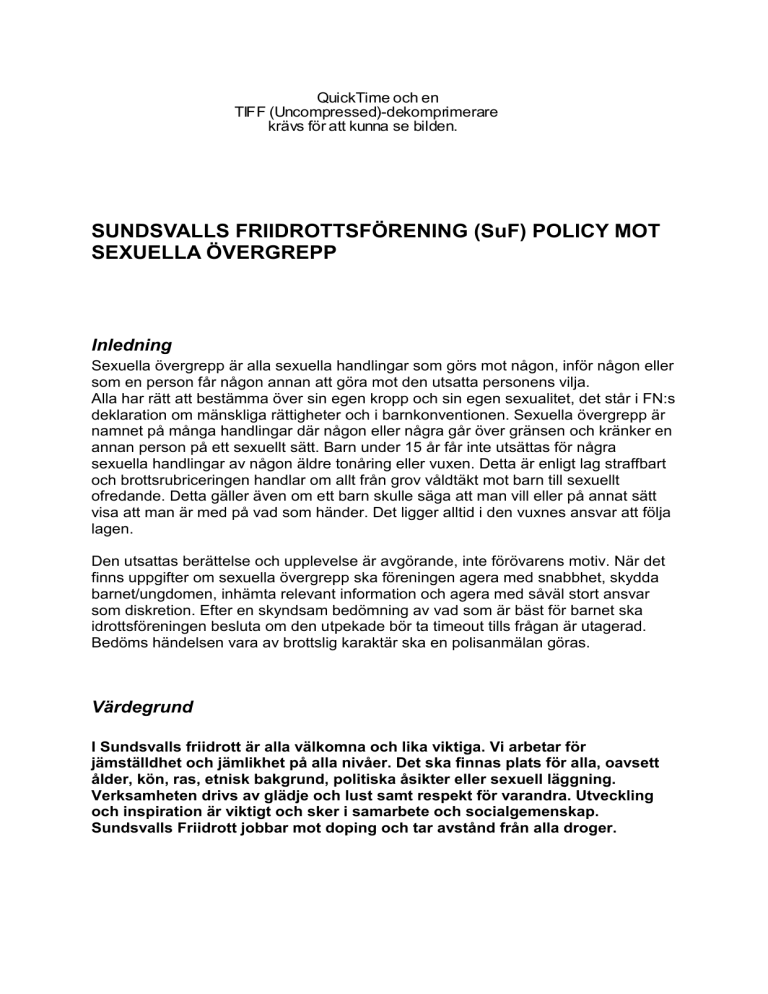 QuickTime och en
TIFF (Uncompressed)-dekomprimerare
krävs för att kunna se bilden.

SUNDSVALLS FRIIDROTTSFÖRENING (SuF) POLICY MOT SEXUELLA ÖVERGREPP

Inledning

Sexuella övergrepp är alla sexuella handlingar som görs mot någon, inför någon eller som en person får någon annan att göra mot den utsatta personens vilja.
Alla har rätt att bestämma över sin egen kropp och sin egen sexualitet, det står i FN:s deklaration om mänskliga rättigheter och i barnkonventionen. Sexuella övergrepp är namnet på många handlingar där någon eller några går över gränsen och kränker en annan person på ett sexuellt sätt. Barn under 15 år får inte utsättas för några sexuella handlingar av någon äldre tonåring eller vuxen. Detta är enligt lag straffbart och brottsrubriceringen handlar om allt från grov våldtäkt mot barn till sexuellt ofredande. Detta gäller även om ett barn skulle säga att man vill eller på annat sätt visa att man är med på vad som händer. Det ligger alltid i den vuxnes ansvar att följa lagen.

Den utsattas berättelse och upplevelse är avgörande, inte förövarens motiv. När det finns uppgifter om sexuella övergrepp ska föreningen agera med snabbhet, skydda barnet/ungdomen, inhämta relevant information och agera med såväl stort ansvar som diskretion. Efter en skyndsam bedömning av vad som är bäst för barnet ska idrottsföreningen besluta om den utpekade bör ta timeout tills frågan är utagerad. Bedöms händelsen vara av brottslig karaktär ska en polisanmälan göras.

Värdegrund

I Sundsvalls friidrott är alla välkomna och lika viktiga. Vi arbetar för jämställdhet och jämlikhet på alla nivåer. Det ska finnas plats för alla, oavsett ålder, kön, ras, etnisk bakgrund, politiska åsikter eller sexuell läggning. Verksamheten drivs av glädje och lust samt respekt för varandra. Utveckling och inspiration är viktigt och sker i samarbete och socialgemenskap. Sundsvalls Friidrott jobbar mot doping och tar avstånd från alla droger.